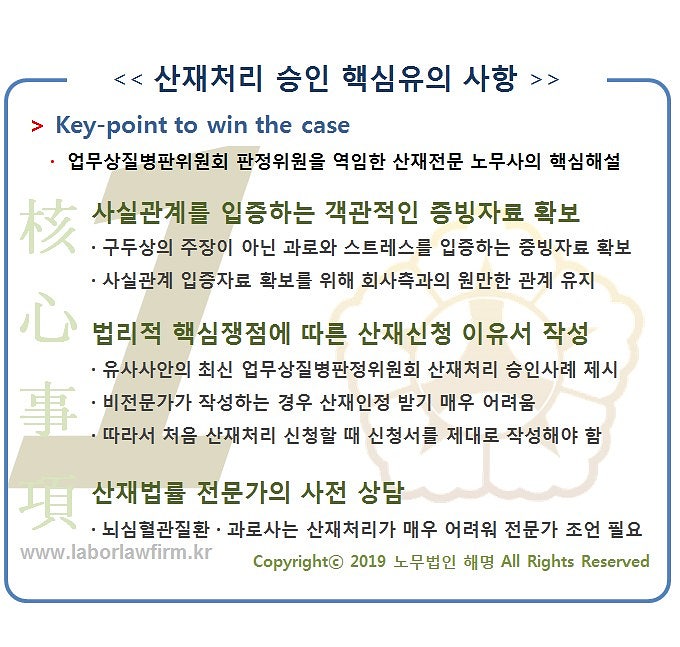 << 산재처리 승인 핵심유의 사항 >>

> Key-point to win the case

· 업무상질병판위원회 판정위원을 역임한 산재전문 노무사의 핵심해설

核心事項

사실관계를 입증하는 객관적인 증빙자료 확보

· 구두상의 주장이 아닌 과로와 스트레스를 입증하는 증빙자료 확보

· 사실관계 입증자료 확보를 위해 회사측과의 원만한 관계 유지

법리적 핵심쟁점에 따른 산재신청 이유서 작성

· 유사사안의 최신 업무상질병판정위원회 산재처리 승인사례 제시

· 비전문가가 작성하는 경우 산재인정 받기 매우 어려움

· 따라서 처음 산재처리 신청할 때 신청서를 제대로 작성해야 함

산재법률 전문가의 사전 상담

· 뇌심혈관질환 · 과로사는 산재처리가 매우 어려워 전문가 조언 필요

www.laborlawfirm.kr

Copyright© 2019 노무법인 해명 All Rights Reserved